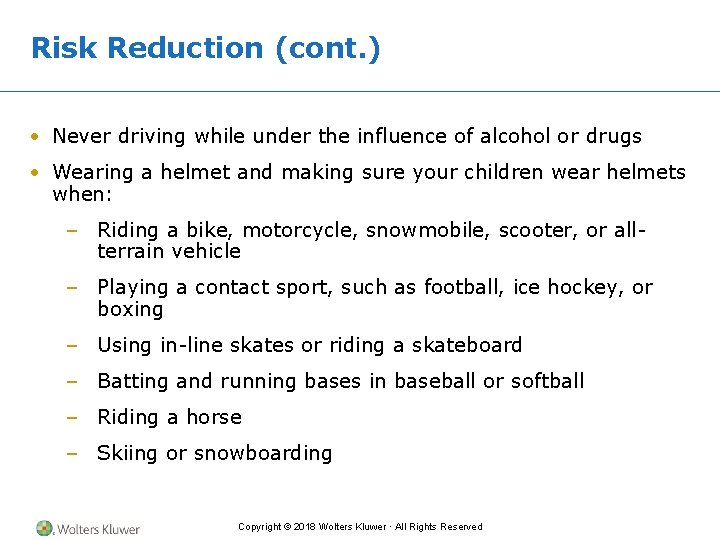 Risk Reduction (cont.)

• Never driving while under the influence of alcohol or drugs

• Wearing a helmet and making sure your children wear helmets when:

– Riding a bike, motorcycle, snowmobile, scooter, or all-terrain vehicle

– Playing a contact sport, such as football, ice hockey, or boxing

– Using in-line skates or riding a skateboard

– Batting and running bases in baseball or softball

– Riding a horse

– Skiing or snowboarding

Wolters Kluwer

Copyright © 2018 Wolters Kluwer · All Rights Reserved